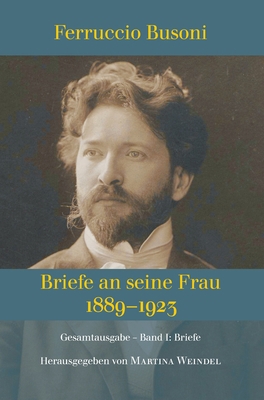 Ferruccio Busoni

Briefe an seine Frau
1889–1923

Gesamtausgabe – Band I: Briefe

Herausgegeben von Martina Weindel